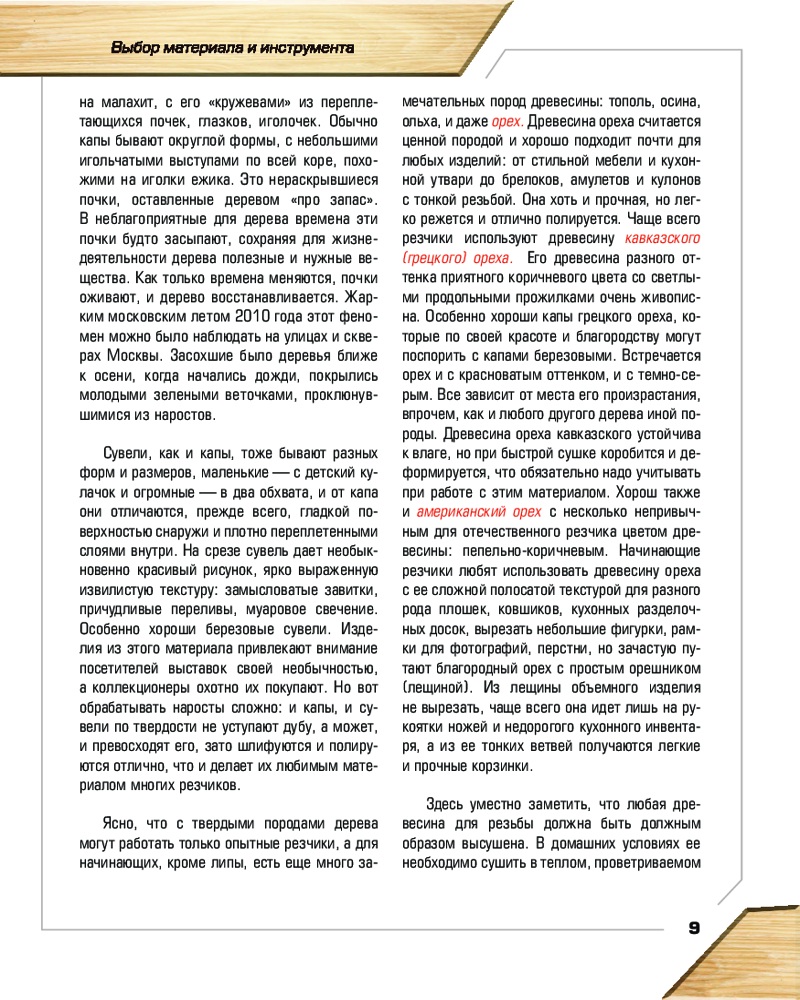 Выбор материала и инструмента

на малахит, с его «кружевами» из переплетающихся почек, глазков, иголочек. Обычно капы бывают округлой формы, с небольшими игольчатыми выступами по всей коре, похожими на иголки ежика. Это нераскрывшиеся почки, оставленные деревом «про запас». В неблагоприятные для дерева времена эти почки будто засыпают, сохраняя для жизнедеятельности дерева полезные и нужные вещества. Как только времена меняются, почки оживают, и дерево восстанавливается. Жарким московским летом 2010 года этот феномен можно было наблюдать на улицах и скверах Москвы. Засохшие было деревья ближе к осени, когда начались дожди, покрылись молодыми зелеными веточками, проклюнувшимися из наростов.

Сувели, как и капы, тоже бывают разных форм и размеров, маленькие — с детский кулачок и огромные — в два обхвата, и от капа они отличаются, прежде всего, гладкой поверхностью снаружи и плотно переплетенными слоями внутри. На срезе сувель дает необыкновенно красивый рисунок, ярко выраженную извилистую текстуру: замысловатые завитки, причудливые переливы, муаровое свечение. Особенно хороши березовые сувели. Изделия из этого материала привлекают внимание посетителей выставок своей необычностью, а коллекционеры охотно их покупают. Но вот обрабатывать наросты сложно: и капы, и сувели по твердости не уступают дубу, а может, и превосходят его, зато шлифуются и полируются отлично, что и делает их любимым материалом многих резчиков.

Ясно, что с твердыми породами дерева могут работать только опытные резчики, а для начинающих, кроме липы, есть еще много замечательных пород древесины: тополь, осина, ольха, и даже орех. Древесина ореха считается ценной породой и хорошо подходит почти для любых изделий: от стильной мебели и кухонной утвари до брелоков, амулетов и кулонов с тонкой резьбой. Она хоть и прочная, но легко режется и отлично полируется. Чаще всего резчики используют древесину кавказского (грецкого) ореха. Его древесина разного оттенка приятного коричневого цвета со светлыми продольными прожилками очень живописна. Особенно хороши капы грецкого ореха, которые по своей красоте и благородству могут поспорить с капами березовыми. Встречается орех и с красноватым оттенком, и с темно-серым. Все зависит от места его произрастания, впрочем, как и любого другого дерева иной породы. Древесина ореха кавказского устойчива к влаге, но при быстрой сушке коробится и деформируется, что обязательно надо учитывать при работе с этим материалом. Хорош также и американский орех с несколько непривычным для отечественного резчика цветом древесины: пепельно-коричневым. Начинающие резчики любят использовать древесину ореха с ее сложной полосатой текстурой для разного рода плошек, ковшиков, кухонных разделочных досок, вырезать небольшие фигурки, рамки для фотографий, перстни, но зачастую путают благородный орех с простым орешником (лещиной). Из лещины объемного изделия не вырезать, чаще всего она идет лишь на рукоятки ножей и недорогого кухонного инвентаря, а из ее тонких ветвей получаются легкие и прочные корзинки.

Здесь уместно заметить, что любая древесина для резьбы должна быть должным образом высушена. В домашних условиях ее необходимо сушить в теплом, проветриваемом

9